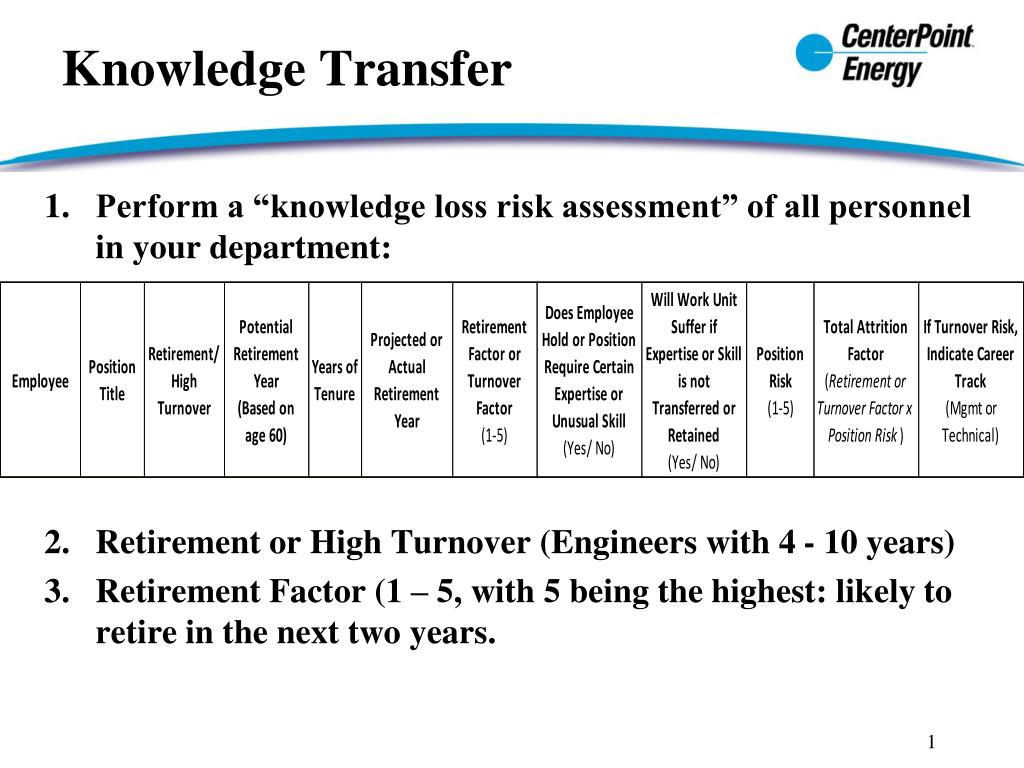 Knowledge Transfer

CenterPoint Energy

1. Perform a “knowledge loss risk assessment” of all personnel in your department:

| Employee | Position Title | Retirement/ High Turnover | Potential Retirement Year (Based on age 60) | Years of Tenure | Projected or Actual Retirement Year | Retirement Factor or Turnover Factor (1-5) | Does Employee Hold or Position Require Certain Expertise or Unusual Skill (Yes/ No) | Will Work Unit Suffer if Expertise or Skill is not Transferred or Retained (Yes/ No) | Position Risk (1-5) | Total Attrition Factor (Retirement or Turnover Factor x Position Risk ) | If Turnover Risk, Indicate Career Track (Mgmt or Technical) |
|---|---|---|---|---|---|---|---|---|---|---|---|

2. Retirement or High Turnover (Engineers with 4 - 10 years)
3. Retirement Factor (1 – 5, with 5 being the highest: likely to retire in the next two years.

1